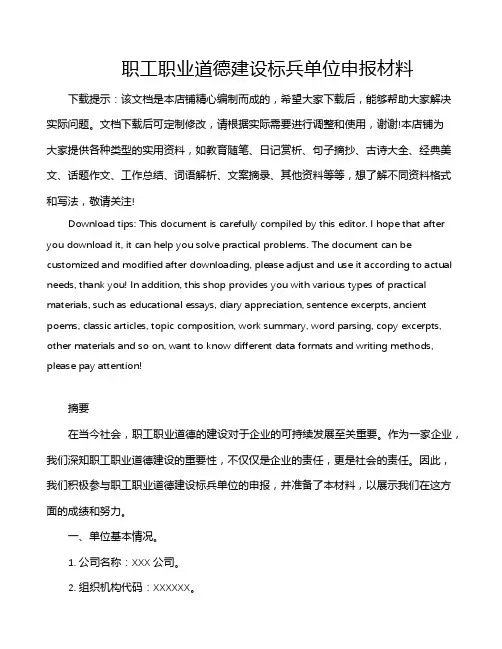 职工职业道德建设标兵单位申报材料

下载提示：该文档是本店铺精心编制而成的，希望大家下载后，能够帮助大家解决实际问题。文档下载后可定制修改，请根据实际需要进行调整和使用，谢谢!本店铺为大家提供各种类型的实用资料，如教育随笔、日记赏析、句子摘抄、古诗大全、经典美文、话题作文、工作总结、词语解析、文案摘录、其他资料等等，想了解不同资料格式和写法，敬请关注!

Download tips: This document is carefully compiled by this editor. I hope that after you download it, it can help you solve practical problems. The document can be customized and modified after downloading, please adjust and use it according to actual needs, thank you! In addition, this shop provides you with various types of practical materials, such as educational essays, diary appreciation, sentence excerpts, ancient poems, classic articles, topic composition, work summary, word parsing, copy excerpts, other materials and so on, want to know different data formats and writing methods, please pay attention!

摘要

在当今社会，职工职业道德的建设对于企业的可持续发展至关重要。作为一家企业，我们深知职工职业道德建设的重要性，不仅仅是企业的责任，更是社会的责任。因此，我们积极参与职工职业道德建设标兵单位的申报，并准备了本材料，以展示我们在这方面的成绩和努力。

一、单位基本情况。

1. 公司名称：XXX 公司。

2. 组织机构代码：XXXXXX。